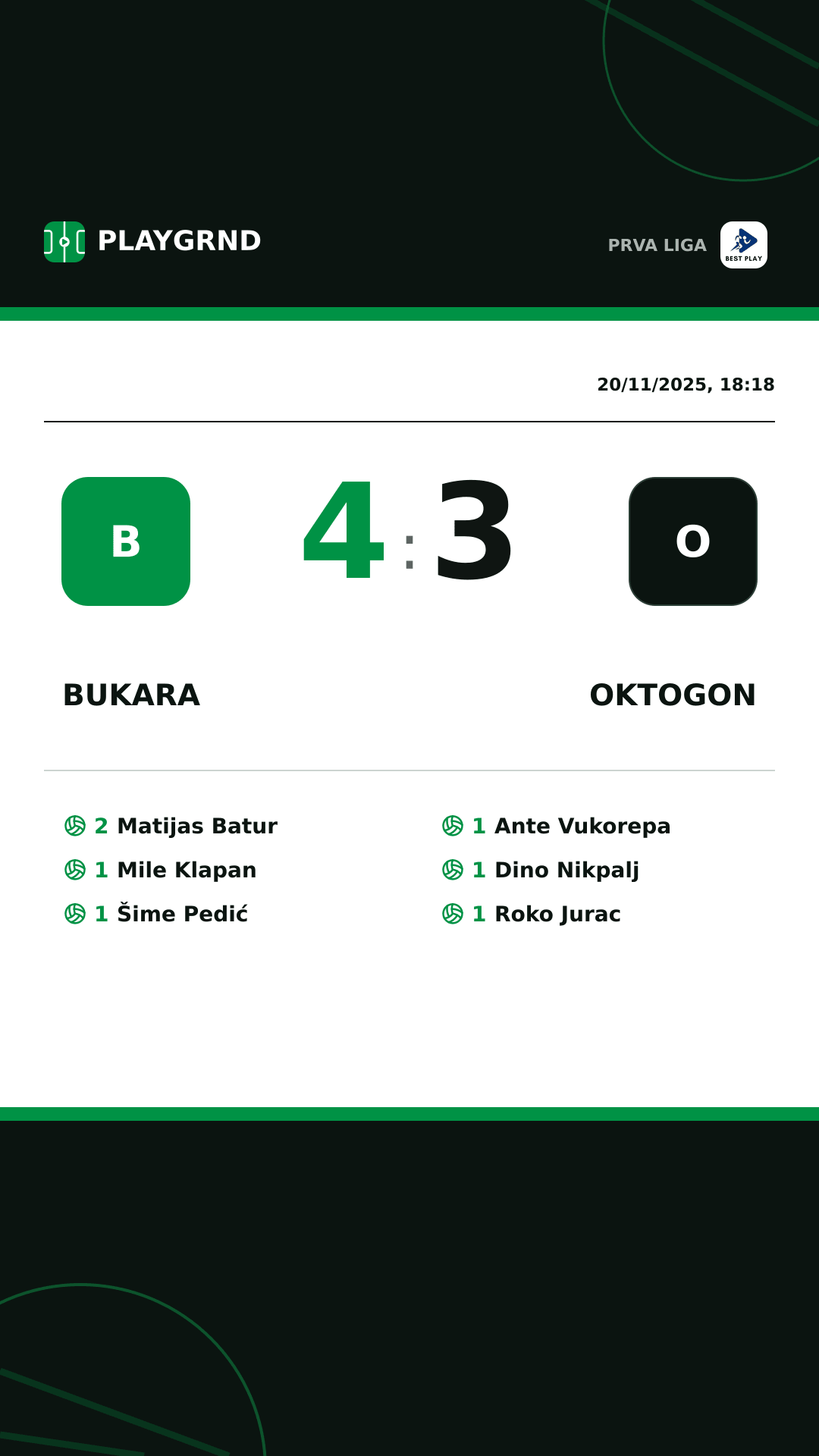 PLAYGRND

PRVA LIGA BEST PLAY

20/11/2025, 18:18

B 4 : 3 O

BUKARA

OKTOGON

2 Matijas Batur
1 Mile Klapan
1 Šime Pedić

1 Ante Vukorepa
1 Dino Nikpalj
1 Roko Jurac